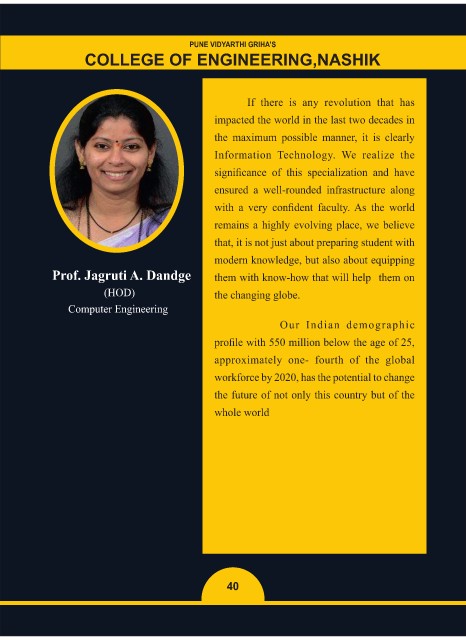 PUNE VIDYARTHI GRIHA'S
COLLEGE OF ENGINEERING,NASHIK

Prof. Jagruti A. Dandge
(HOD)
Computer Engineering

If there is any revolution that has impacted the world in the last two decades in the maximum possible manner, it is clearly Information Technology. We realize the significance of this specialization and have ensured a well-rounded infrastructure along with a very confident faculty. As the world remains a highly evolving place, we believe that, it is not just about preparing student with modern knowledge, but also about equipping them with know-how that will help them on the changing globe.

Our Indian demographic profile with 550 million below the age of 25, approximately one- fourth of the global workforce by 2020, has the potential to change the future of not only this country but of the whole world

40